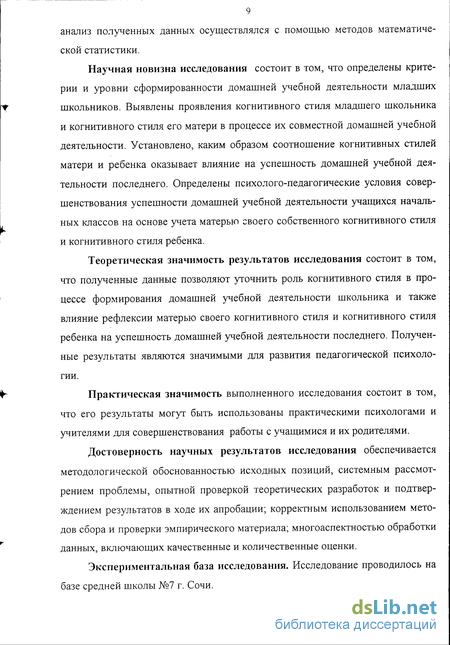 9

анализ полученных данных осуществлялся с помощью методов математической статистики.

Научная новизна исследования состоит в том, что определены критерии и уровни сформированности домашней учебной деятельности младших школьников. Выявлены проявления когнитивного стиля младшего школьника и когнитивного стиля его матери в процессе их совместной домашней учебной деятельности. Установлено, каким образом соотношение когнитивных стилей матери и ребенка оказывает влияние на успешность домашней учебной деятельности последнего. Определены психолого-педагогические условия совершенствования успешности домашней учебной деятельности учащихся начальных классов на основе учета матерью своего собственного когнитивного стиля и когнитивного стиля ребенка.

Теоретическая значимость результатов исследования состоит в том, что полученные данные позволяют уточнить роль когнитивного стиля в процессе формирования домашней учебной деятельности школьника и также влияние рефлексии матерью своего когнитивного стиля и когнитивного стиля ребенка на успешность домашней учебной деятельности последнего. Полученные результаты являются значимыми для развития педагогической психологии.

Практическая значимость выполненного исследования состоит в том, что его результаты могут быть использованы практическими психологами и учителями для совершенствования работы с учащимися и их родителями.

Достоверность научных результатов исследования обеспечивается методологической обоснованностью исходных позиций, системным рассмотрением проблемы, опытной проверкой теоретических разработок и подтверждением результатов в ходе их апробации; корректным использованием методов сбора и проверки эмпирического материала; многоаспектностью обработки данных, включающих качественные и количественные оценки.

Экспериментальная база исследования. Исследование проводилось на базе средней школы №7 г. Сочи.

dsLib.net
библиотека диссертаций